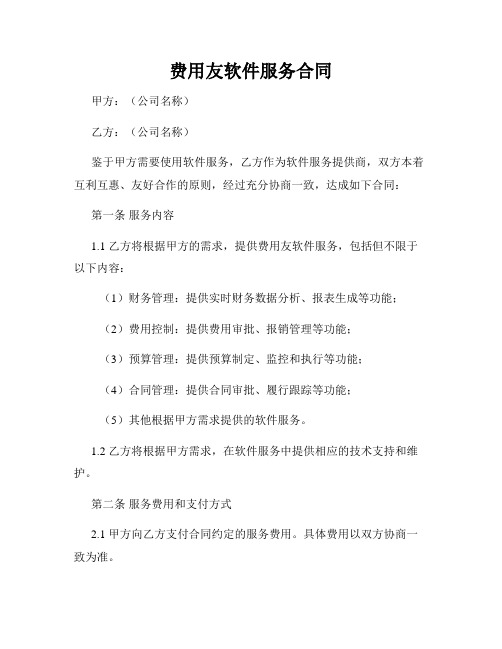 费用友软件服务合同

甲方：（公司名称）

乙方：（公司名称）

鉴于甲方需要使用软件服务，乙方作为软件服务提供商，双方本着互利互惠、友好合作的原则，经过充分协商一致，达成如下合同：

第一条 服务内容

1.1 乙方将根据甲方的需求，提供费用友软件服务，包括但不限于以下内容：

（1）财务管理：提供实时财务数据分析、报表生成等功能；

（2）费用控制：提供费用审批、报销管理等功能；

（3）预算管理：提供预算制定、监控和执行等功能；

（4）合同管理：提供合同审批、履行跟踪等功能；

（5）其他根据甲方需求提供的软件服务。

1.2 乙方将根据甲方需求，在软件服务中提供相应的技术支持和维护。

第二条 服务费用和支付方式

2.1 甲方向乙方支付合同约定的服务费用。具体费用以双方协商一致为准。